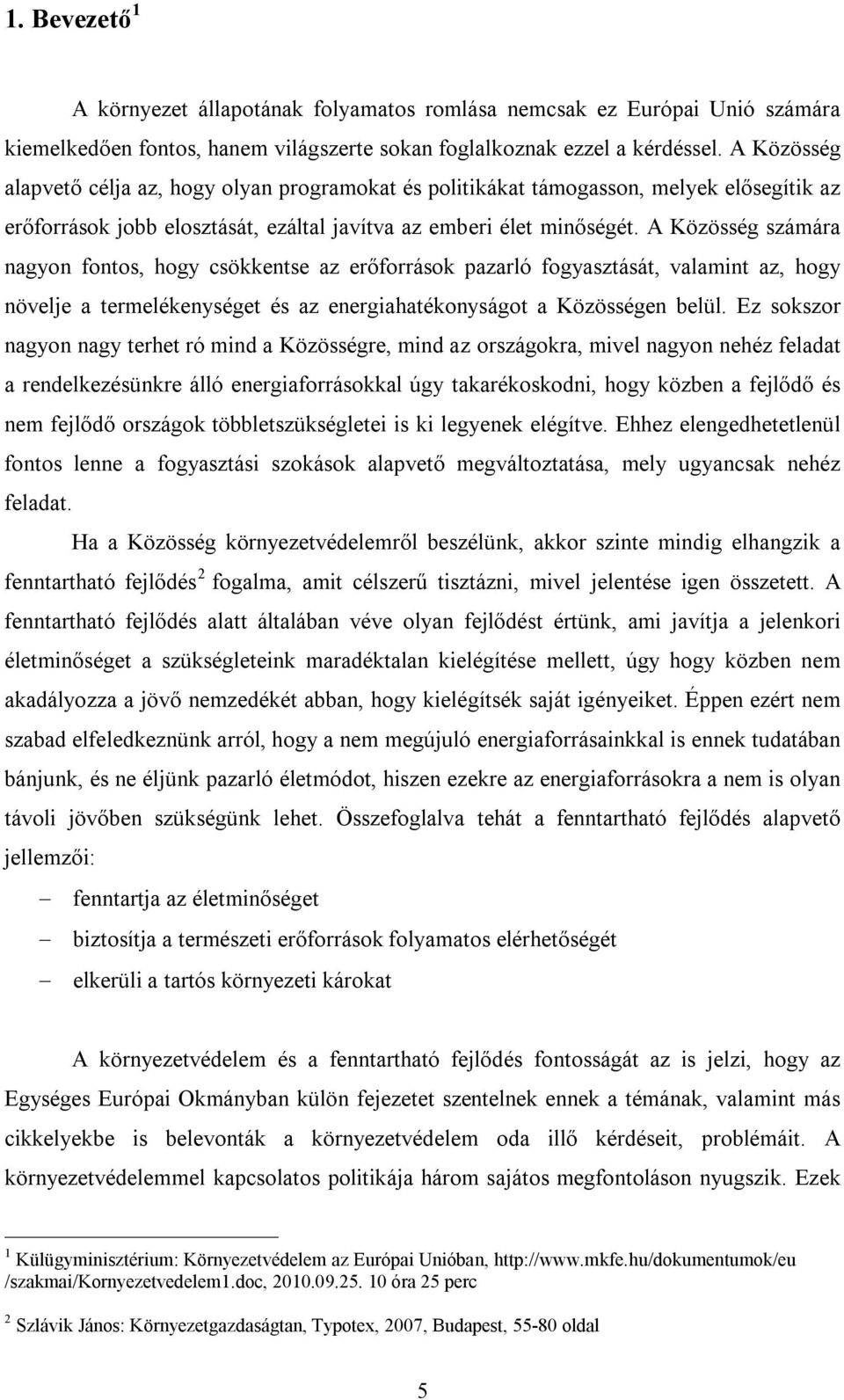 1. Bevezető $^1$

A környezet állapotának folyamatos romlása nemcsak ez Európai Unió számára kiemelkedően fontos, hanem világszerte sokan foglalkoznak ezzel a kérdéssel. A Közösség alapvető célja az, hogy olyan programokat és politikákat támogasson, melyek elősegítik az erőforrások jobb elosztását, ezáltal javítva az emberi élet minőségét. A Közösség számára nagyon fontos, hogy csökkentse az erőforrások pazarló fogyasztását, valamint az, hogy növelje a termelékenységet és az energiahatékonyságot a Közösségen belül. Ez sokszor nagyon nagy terhet ró mind a Közösségre, mind az országokra, mivel nagyon nehéz feladat a rendelkezésünkre álló energiaforrásokkal úgy takarékoskodni, hogy közben a fejlődő és nem fejlődő országok többletszükségletei is ki legyenek elégítve. Ehhez elengedhetetlenül fontos lenne a fogyasztási szokások alapvető megváltoztatása, mely ugyancsak nehéz feladat.

Ha a Közösség környezetvédelemről beszélünk, akkor szinte mindig elhangzik a fenntartható fejlődés $^2$ fogalma, amit célszerű tisztázni, mivel jelentése igen összetett. A fenntartható fejlődés alatt általában véve olyan fejlődést értünk, ami javítja a jelenkori életminőséget a szükségleteink maradéktalan kielégítése mellett, úgy hogy közben nem akadályozza a jövő nemzedékét abban, hogy kielégítsék saját igényeiket. Éppen ezért nem szabad elfeledkeznünk arról, hogy a nem megújuló energiaforrásainkkal is ennek tudatában bánjunk, és ne éljünk pazarló életmódot, hiszen ezekre az energiaforrásokra a nem is olyan távoli jövőben szükségünk lehet. Összefoglalva tehát a fenntartható fejlődés alapvető jellemzői:

– fenntartja az életminőséget
– biztosítja a természeti erőforrások folyamatos elérhetőségét
– elkerüli a tartós környezeti károkat

A környezetvédelem és a fenntartható fejlődés fontosságát az is jelzi, hogy az Egységes Európai Okmányban külön fejezetet szentelnek ennek a témának, valamint más cikkelyekbe is belevonták a környezetvédelem oda illő kérdéseit, problémáit. A környezetvédelemmel kapcsolatos politikája három sajátos megfontoláson nyugszik. Ezek

$^1$ Külügyminisztérium: Környezetvédelem az Európai Unióban, http://www.mkfe.hu/dokumentumok/eu /szakmai/Kornyezetvedelem1.doc, 2010.09.25. 10 óra 25 perc

$^2$ Szlávik János: Környezetgazdaságtan, Typotex, 2007, Budapest, 55-80 oldal

5